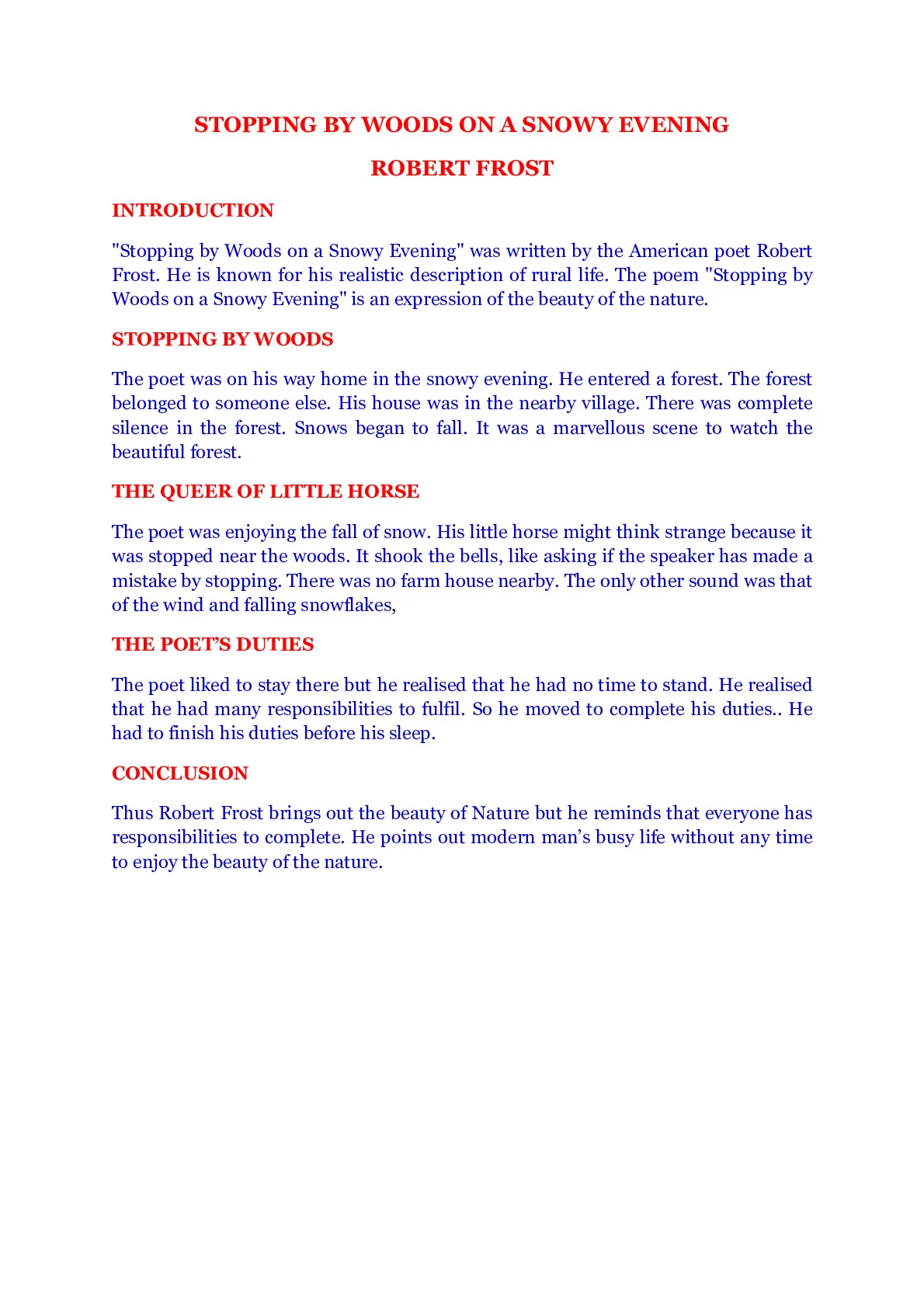 STOPPING BY WOODS ON A SNOWY EVENING

ROBERT FROST

INTRODUCTION

"Stopping by Woods on a Snowy Evening" was written by the American poet Robert Frost. He is known for his realistic description of rural life. The poem "Stopping by Woods on a Snowy Evening" is an expression of the beauty of the nature.

STOPPING BY WOODS

The poet was on his way home in the snowy evening. He entered a forest. The forest belonged to someone else. His house was in the nearby village. There was complete silence in the forest. Snows began to fall. It was a marvellous scene to watch the beautiful forest.

THE QUEER OF LITTLE HORSE

The poet was enjoying the fall of snow. His little horse might think strange because it was stopped near the woods. It shook the bells, like asking if the speaker has made a mistake by stopping. There was no farm house nearby. The only other sound was that of the wind and falling snowflakes,

THE POET'S DUTIES

The poet liked to stay there but he realised that he had no time to stand. He realised that he had many responsibilities to fulfil. So he moved to complete his duties.. He had to finish his duties before his sleep.

CONCLUSION

Thus Robert Frost brings out the beauty of Nature but he reminds that everyone has responsibilities to complete. He points out modern man's busy life without any time to enjoy the beauty of the nature.